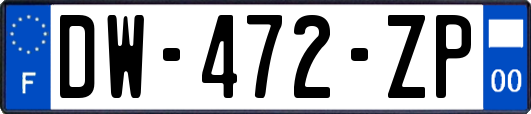 F
DW-472-ZP
00